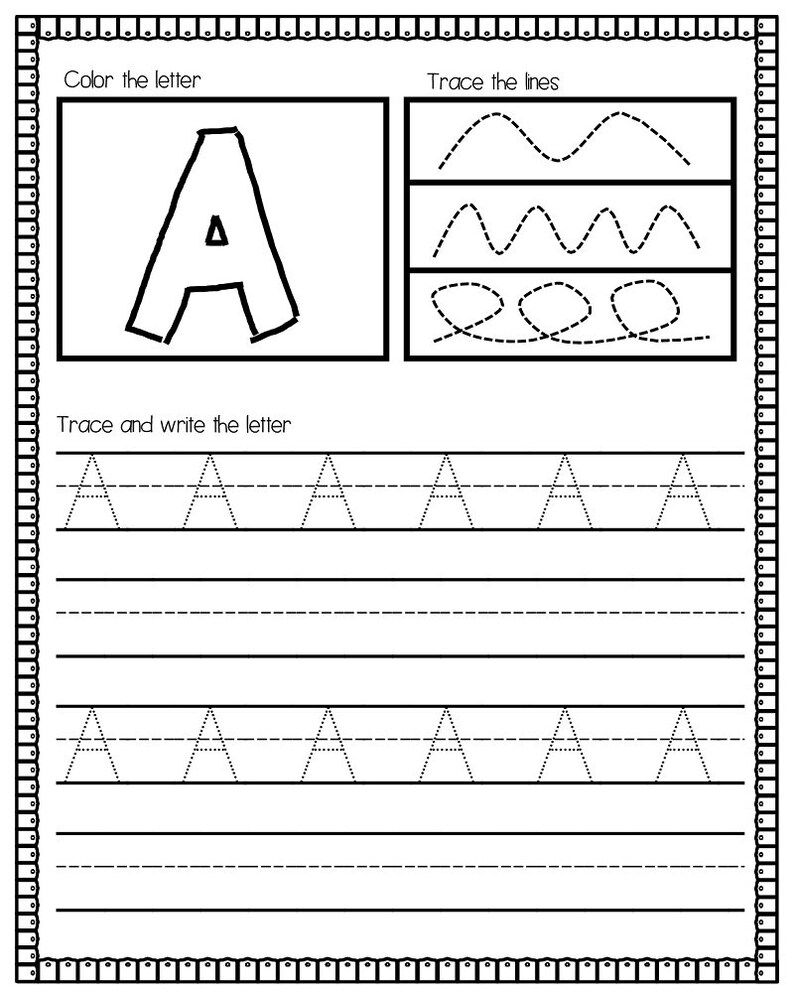 Color the letter

A

Trace the lines

Trace and write the letter

A A A A A A

A A A A A A